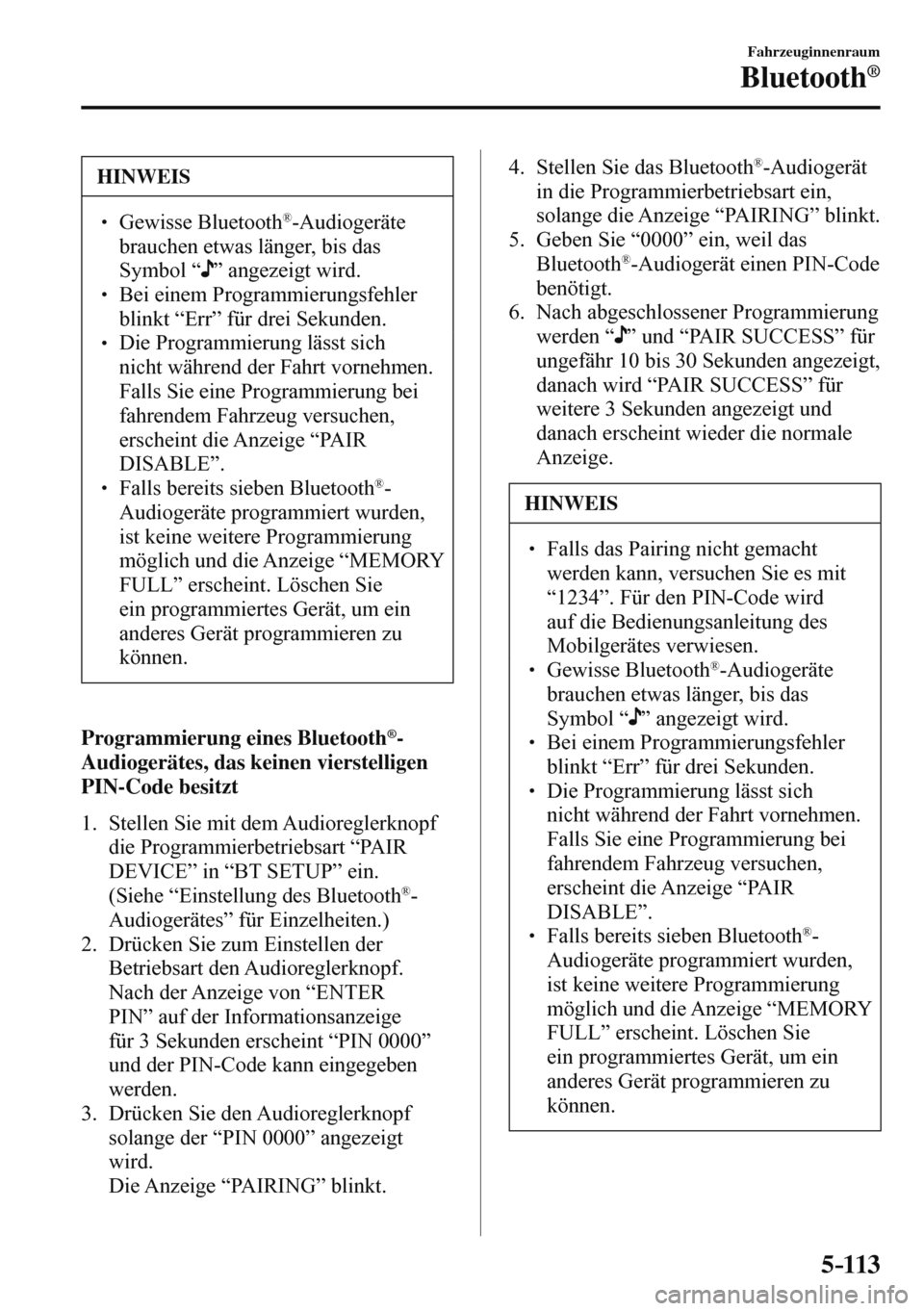 Fahrzeuginnenraum

Bluetooth®

HINWEIS

• Gewisse Bluetooth®-Audiogeräte brauchen etwas länger, bis das Symbol “♪” angezeigt wird.
• Bei einem Programmierungsfehler blinkt “Err” für drei Sekunden.
• Die Programmierung lässt sich nicht während der Fahrt vornehmen. Falls Sie eine Programmierung bei fahrendem Fahrzeug versuchen, erscheint die Anzeige “PAIR DISABLE”.
• Falls bereits sieben Bluetooth®-Audiogeräte programmiert wurden, ist keine weitere Programmierung möglich und die Anzeige “MEMORY FULL” erscheint. Löschen Sie ein programmiertes Gerät, um ein anderes Gerät programmieren zu können.

Programmierung eines Bluetooth®-Audiogerätes, das keinen vierstelligen PIN-Code besitzt

1. Stellen Sie mit dem Audioreglerknopf die Programmierbetriebsart “PAIR DEVICE” in “BT SETUP” ein. (Siehe “Einstellung des Bluetooth®-Audiogerätes” für Einzelheiten.)
2. Drücken Sie zum Einstellen der Betriebsart den Audioreglerknopf. Nach der Anzeige von “ENTER PIN” auf der Informationsanzeige für 3 Sekunden erscheint “PIN 0000” und der PIN-Code kann eingegeben werden.
3. Drücken Sie den Audioreglerknopf solange der “PIN 0000” angezeigt wird.
Die Anzeige “PAIRING” blinkt.
4. Stellen Sie das Bluetooth®-Audiogerät in die Programmierbetriebsart ein, solange die Anzeige “PAIRING” blinkt.
5. Geben Sie “0000” ein, weil das Bluetooth®-Audiogerät einen PIN-Code benötigt.
6. Nach abgeschlossener Programmierung werden “♪” und “PAIR SUCCESS” für ungefähr 10 bis 30 Sekunden angezeigt, danach wird “PAIR SUCCESS” für weitere 3 Sekunden angezeigt und danach erscheint wieder die normale Anzeige.

HINWEIS

• Falls das Pairing nicht gemacht werden kann, versuchen Sie es mit “1234”. Für den PIN-Code wird auf die Bedienungsanleitung des Mobilgerätes verwiesen.
• Gewisse Bluetooth®-Audiogeräte brauchen etwas länger, bis das Symbol “♪” angezeigt wird.
• Bei einem Programmierungsfehler blinkt “Err” für drei Sekunden.
• Die Programmierung lässt sich nicht während der Fahrt vornehmen. Falls Sie eine Programmierung bei fahrendem Fahrzeug versuchen, erscheint die Anzeige “PAIR DISABLE”.
• Falls bereits sieben Bluetooth®-Audiogeräte programmiert wurden, ist keine weitere Programmierung möglich und die Anzeige “MEMORY FULL” erscheint. Löschen Sie ein programmiertes Gerät, um ein anderes Gerät programmieren zu können.

5-113

carmanualsonline.info